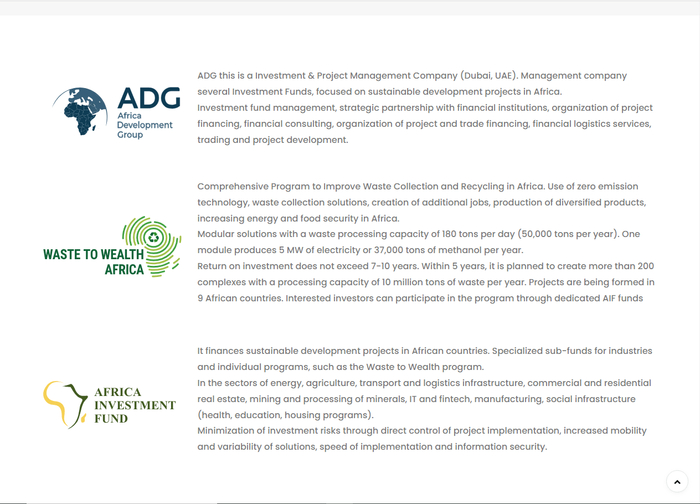 ADG
Africa Development Group

ADG this is a Investment & Project Management Company (Dubai, UAE). Management company several Investment Funds, focused on sustainable development projects in Africa.
Investment fund management, strategic partnership with financial institutions, organization of project financing, financial consulting, organization of project and trade financing, financial logistics services, trading and project development.

WASTE TO WEALTH AFRICA

Comprehensive Program to Improve Waste Collection and Recycling in Africa. Use of zero emission technology, waste collection solutions, creation of additional jobs, production of diversified products, increasing energy and food security in Africa.
Modular solutions with a waste processing capacity of 180 tons per day (50,000 tons per year). One module produces 5 MW of electricity or 37,000 tons of methanol per year.
Return on investment does not exceed 7-10 years. Within 5 years, it is planned to create more than 200 complexes with a processing capacity of 10 million tons of waste per year. Projects are being formed in 9 African countries. Interested investors can participate in the program through dedicated AIF funds

AFRICA INVESTMENT FUND

It finances sustainable development projects in African countries. Specialized sub-funds for industries and individual programs, such as the Waste to Wealth program.
In the sectors of energy, agriculture, transport and logistics infrastructure, commercial and residential real estate, mining and processing of minerals, IT and fintech, manufacturing, social infrastructure (health, education, housing programs).
Minimization of investment risks through direct control of project implementation, increased mobility and variability of solutions, speed of implementation and information security.